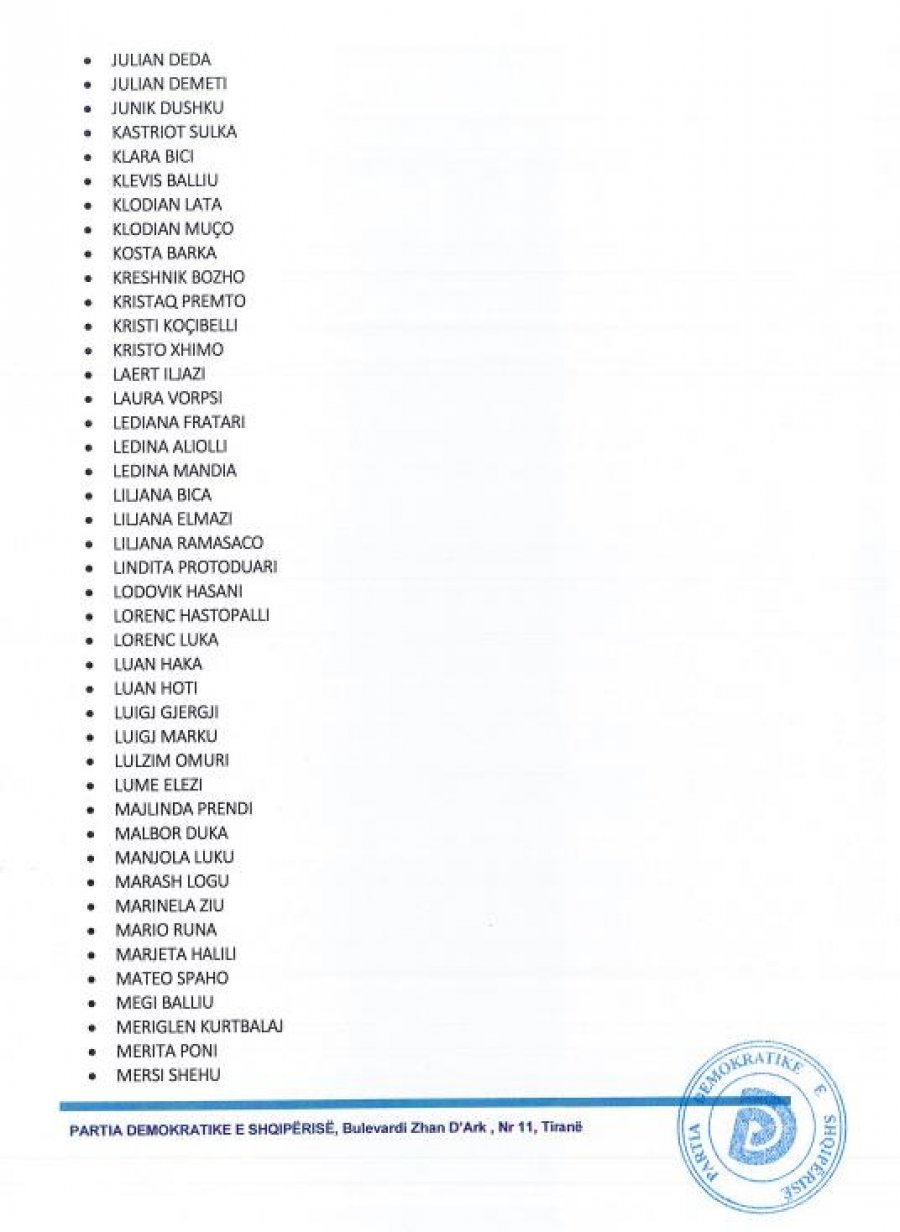 • JULIAN DEDA
• JULIAN DEMETI
• JUNIK DUSHKU
• KASTRIOT SULKA
• KLARA BICI
• KLEVIS BALLIU
• KLODIAN LATA
• KLODIAN MUÇO
• KOSTA BARKA
• KRESHNIK BOZHO
• KRISTAQ PREMTO
• KRISTI KOÇIBELLI
• KRISTO XHIMO
• LAERT ILJAZI
• LAURA VORPSI
• LEDIANA FRATARI
• LEDINA ALIOLLI
• LEDINA MANDIA
• LILJANA BICA
• LILJANA ELMAZI
• LILJANA RAMASACO
• LINDITA PROTODUARI
• LODOVIK HASANI
• LORENC HASTOPALLI
• LORENC LUKA
• LUAN HAKA
• LUAN HOTI
• LUIGJ GJERGJI
• LUIGJ MARKU
• LULZIM OMURI
• LUME ELEZI
• MAJLINDA PRENDI
• MALBOR DUKA
• MANJOLA LUKU
• MARASH LOGU
• MARINELA ZIU
• MARIO RUNA
• MARJETA HALILI
• MATEO SPAHO
• MEGI BALLIU
• MERIGLEN KURTBALAJ
• MERITA PONI
• MERSI SHEHU

PARTIA DEMOKRATIKE E SHQIPËRISË, Bulevardi Zhan D'Ark , Nr 11, Tiranë

PARTIA DEMOKRATIKE E SHQIPËRISË